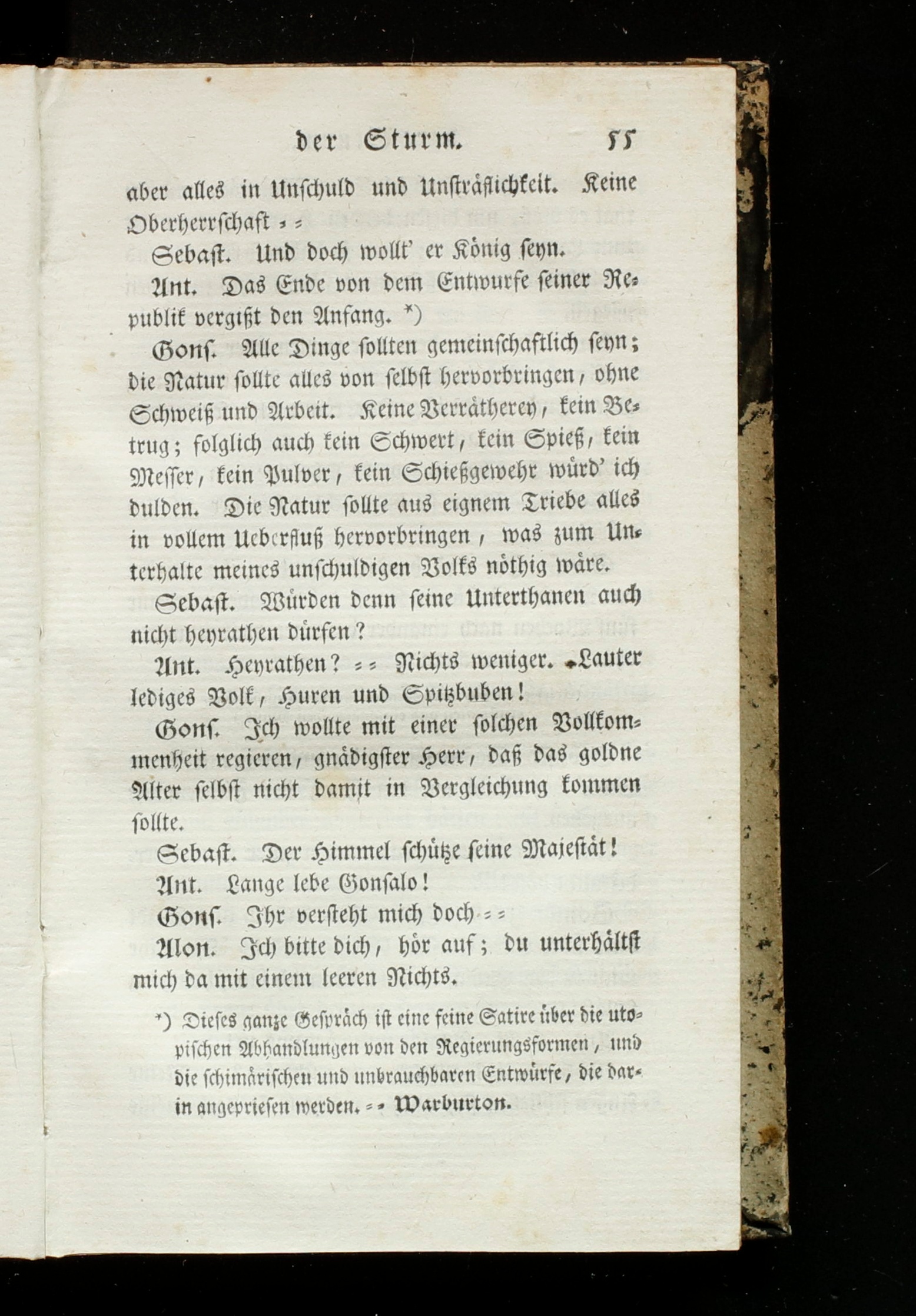 der Sturm. 55

aber alles in Unschuld und Unsträflichkeit. Keine Oberherrschaft = =

Sebast. Und doch wollt' er König seyn.

Ant. Das Ende von dem Entwurfe seiner Republik vergißt den Anfang. *)

Gons. Alle Dinge sollten gemeinschaftlich seyn; die Natur sollte alles von selbst hervorbringen, ohne Schweiß und Arbeit. Keine Verrätherey, kein Betrug; folglich auch kein Schwert, kein Spieß, kein Messer, kein Pulver, kein Schießgewehr würd' ich dulden. Die Natur sollte aus eignem Triebe alles in vollem Ueberfluß hervorbringen, was zum Unterhalte meines unschuldigen Volks nöthig wäre.

Sebast. Würden denn seine Unterthanen auch nicht heyrathen dürfen?

Ant. Heyrathen? = = Nichts weniger. Lauter lediges Volk, Huren und Spitzbuben!

Gons. Ich wollte mit einer solchen Vollkommenheit regieren, gnädigster Herr, daß das goldne Alter selbst nicht damit in Vergleichung kommen sollte.

Sebast. Der Himmel schütze seine Majestät!

Ant. Lange lebe Gonsalo!

Gons. Ihr versteht mich doch = =

Alon. Ich bitte dich, hör auf; du unterhältst mich da mit einem leeren Nichts.

*) Dieses ganze Gespräch ist eine feine Satire über die utopischen Abhandlungen von den Regierungsformen, und die schimärischen und unbrauchbaren Entwürfe, die darin angepriesen werden. = = Warburton.